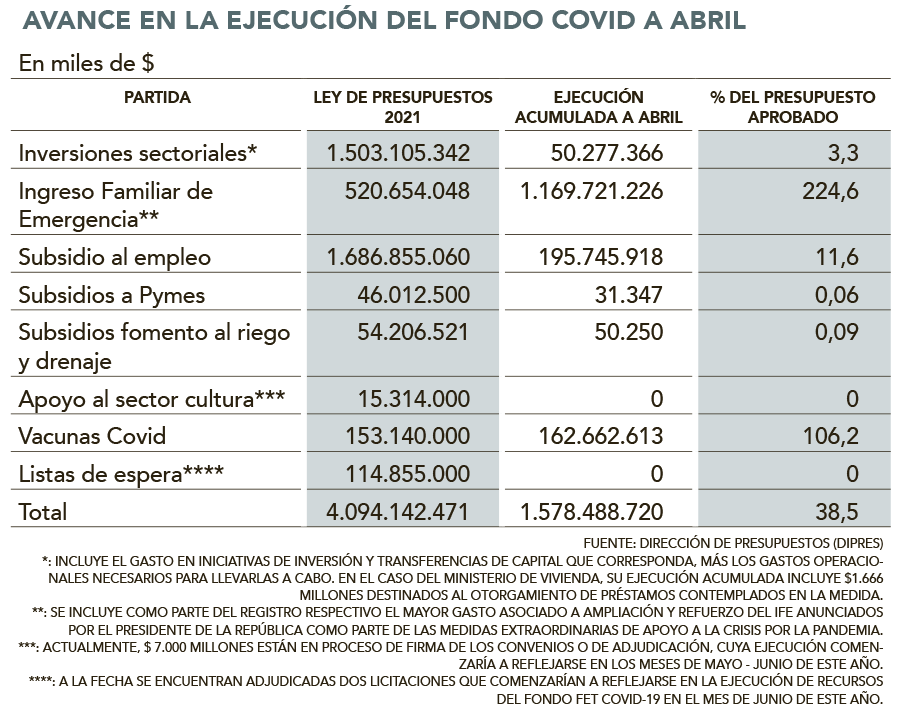 AVANCE EN LA EJECUCIÓN DEL FONDO COVID A ABRIL

En miles de $

| PARTIDA | LEY DE PRESUPUESTOS 2021 | EJECUCIÓN ACUMULADA A ABRIL | % DEL PRESUPUESTO APROBADO |
|---|---|---|---|
| Inversiones sectoriales* | 1.503.105.342 | 50.277.366 | 3,3 |
| Ingreso Familiar de Emergencia** | 520.654.048 | 1.169.721.226 | 224,6 |
| Subsidio al empleo | 1.686.855.060 | 195.745.918 | 11,6 |
| Subsidios a Pymes | 46.012.500 | 31.347 | 0,06 |
| Subsidios fomento al riego y drenaje | 54.206.521 | 50.250 | 0,09 |
| Apoyo al sector cultura*** | 15.314.000 | 0 | 0 |
| Vacunas Covid | 153.140.000 | 162.662.613 | 106,2 |
| Listas de espera**** | 114.855.000 | 0 | 0 |
| Total | 4.094.142.471 | 1.578.488.720 | 38,5 |

FUENTE: DIRECCIÓN DE PRESUPUESTOS (DIPRES)
*: INCLUYE EL GASTO EN INICIATIVAS DE INVERSIÓN Y TRANSFERENCIAS DE CAPITAL QUE CORRESPONDA, MÁS LOS GASTOS OPERACIONALES NECESARIOS PARA LLEVARLAS A CABO. EN EL CASO DEL MINISTERIO DE VIVIENDA, SU EJECUCIÓN ACUMULADA INCLUYE $1.666 MILLONES DESTINADOS AL OTORGAMIENTO DE PRÉSTAMOS CONTEMPLADOS EN LA MEDIDA.
**: SE INCLUYE COMO PARTE DEL REGISTRO RESPECTIVO EL MAYOR GASTO ASOCIADO A AMPLIACIÓN Y REFUERZO DEL IFE ANUNCIADOS POR EL PRESIDENTE DE LA REPÚBLICA COMO PARTE DE LAS MEDIDAS EXTRAORDINARIAS DE APOYO A LA CRISIS POR LA PANDEMIA.
***: ACTUALMENTE, $ 7.000 MILLONES ESTÁN EN PROCESO DE FIRMA DE LOS CONVENIOS O DE ADJUDICACIÓN, CUYA EJECUCIÓN COMENZARÍA A REFLEJARSE EN LOS MESES DE MAYO - JUNIO DE ESTE AÑO.
****: A LA FECHA SE ENCUENTRAN ADJUDICADAS DOS LICITACIONES QUE COMENZARÍAN A REFLEJARSE EN LA EJECUCIÓN DE RECURSOS DEL FONDO FET COVID-19 EN EL MES DE JUNIO DE ESTE AÑO.